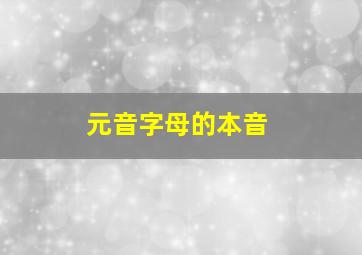 元音字母的本音